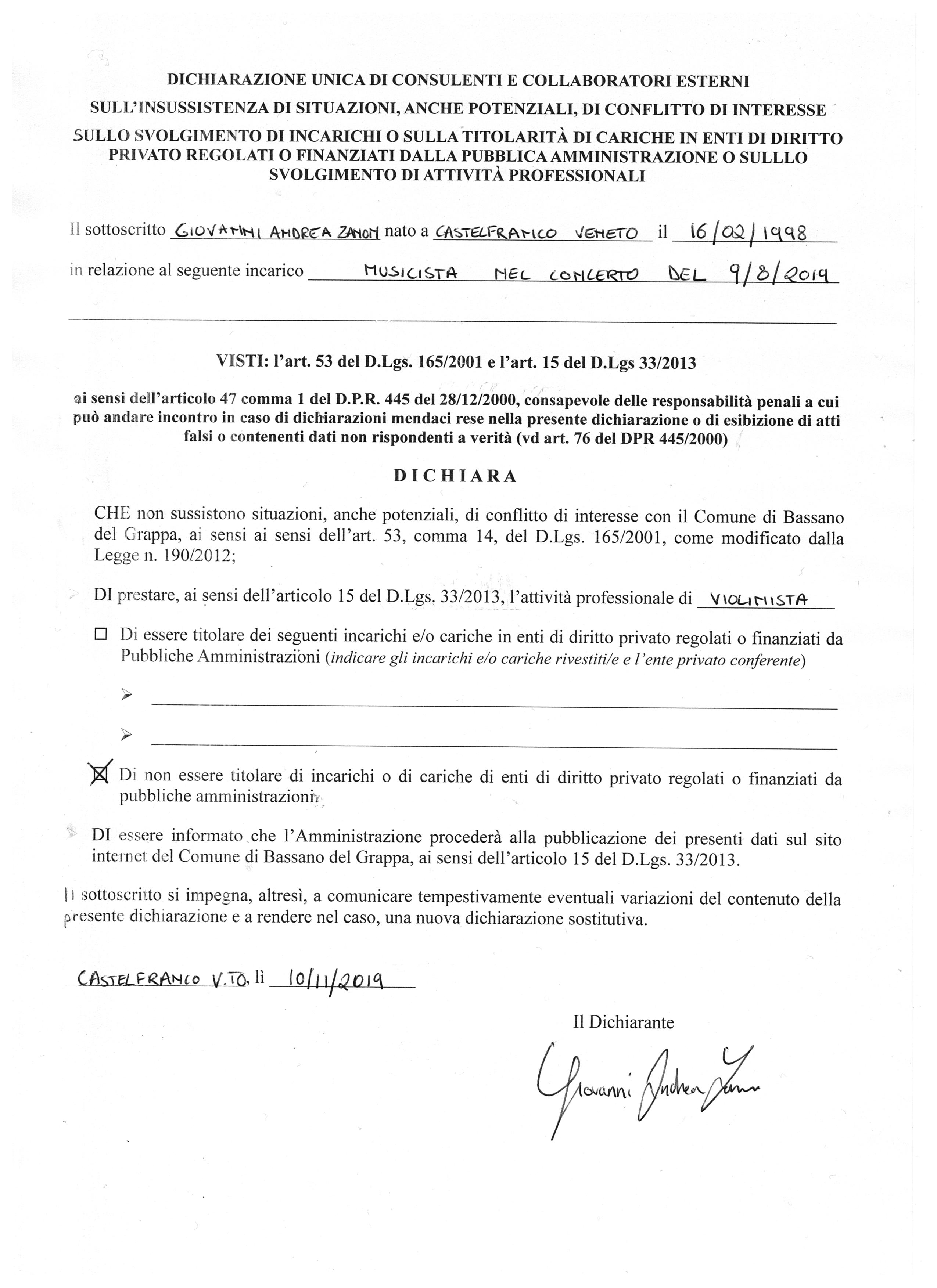 DICHIARAZIONE UNICA DI CONSULENTI E COLLABORATORI ESTERNI

SULL'INSUSSISTENZA DI SITUAZIONI, ANCHE POTENZIALI, DI CONFLITTO DI INTERESSE

SULLO SVOLGIMENTO DI INCARICHI O SULLA TITOLARITÀ DI CARICHE IN ENTI DI DIRITTO PRIVATO REGOLATI O FINANZIATI DALLA PUBBLICA AMMINISTRAZIONE O SULLLO SVOLGIMENTO DI ATTIVITÀ PROFESSIONALI

Il sottoscritto GIOVANNI ANDREA ZANON nato a CASTELFRANCO VENETO il 16/02/1998

in relazione al seguente incarico MUSICISTA NEL CONCERTO DEL 9/8/2019

VISTI: l'art. 53 del D.Lgs. 165/2001 e l'art. 15 del D.Lgs 33/2013

ai sensi dell'articolo 47 comma 1 del D.P.R. 445 del 28/12/2000, consapevole delle responsabilità penali a cui può andare incontro in caso di dichiarazioni mendaci rese nella presente dichiarazione o di esibizione di atti falsi o contenenti dati non rispondenti a verità (vd art. 76 del DPR 445/2000)

DICHIARA

CHE non sussistono situazioni, anche potenziali, di conflitto di interesse con il Comune di Bassano del Grappa, ai sensi ai sensi dell'art. 53, comma 14, del D.Lgs. 165/2001, come modificato dalla Legge n. 190/2012;

DI prestare, ai sensi dell'articolo 15 del D.Lgs. 33/2013, l'attività professionale di VIOLINISTA

☐ Di essere titolare dei seguenti incarichi e/o cariche in enti di diritto privato regolati o finanziati da Pubbliche Amministrazioni (indicare gli incarichi e/o cariche rivestiti/e e l'ente privato conferente)

➢

➢

☒ Di non essere titolare di incarichi o di cariche di enti di diritto privato regolati o finanziati da pubbliche amministrazioni;

DI essere informato che l'Amministrazione procederà alla pubblicazione dei presenti dati sul sito internet del Comune di Bassano del Grappa, ai sensi dell'articolo 15 del D.Lgs. 33/2013.

Il sottoscritto si impegna, altresì, a comunicare tempestivamente eventuali variazioni del contenuto della presente dichiarazione e a rendere nel caso, una nuova dichiarazione sostitutiva.

CASTELFRANCO V.TO, lì 10/11/2019

Il Dichiarante

Giovanni Andrea Zanon